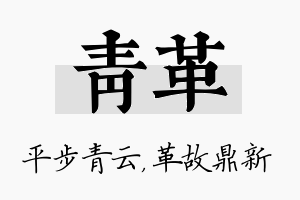 青革

平步青云，革故鼎新